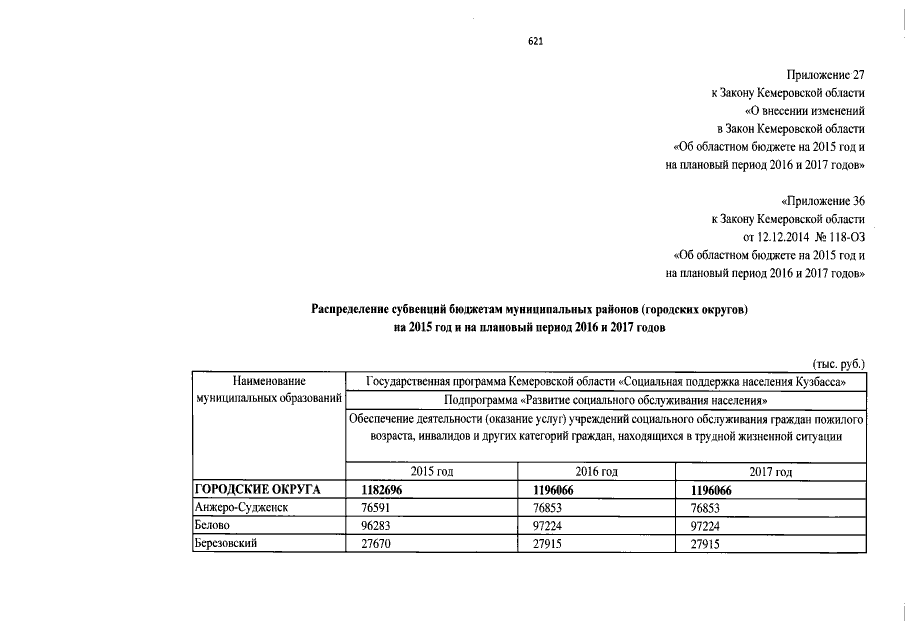 621

Приложение 27
к Закону Кемеровской области
«О внесении изменений
в Закон Кемеровской области
«Об областном бюджете на 2015 год и
на плановый период 2016 и 2017 годов»

«Приложение 36
к Закону Кемеровской области
от 12.12.2014 № 118-ОЗ
«Об областном бюджете на 2015 год и
на плановый период 2016 и 2017 годов»

Распределение субвенций бюджетам муниципальных районов (городских округов)
на 2015 год и на плановый период 2016 и 2017 годов

(тыс. руб.)

| Наименование муниципальных образований | Государственная программа Кемеровской области «Социальная поддержка населения Кузбасса» | | |
|---|---|---|---|
| | Подпрограмма «Развитие социального обслуживания населения» | | |
| | Обеспечение деятельности (оказание услуг) учреждений социального обслуживания граждан пожилого возраста, инвалидов и других категорий граждан, находящихся в трудной жизненной ситуации | | |
| | 2015 год | 2016 год | 2017 год |
| ГОРОДСКИЕ ОКРУГА | 1182696 | 1196066 | 1196066 |
| Анжеро-Судженск | 76591 | 76853 | 76853 |
| Белово | 96283 | 97224 | 97224 |
| Березовский | 27670 | 27915 | 27915 |